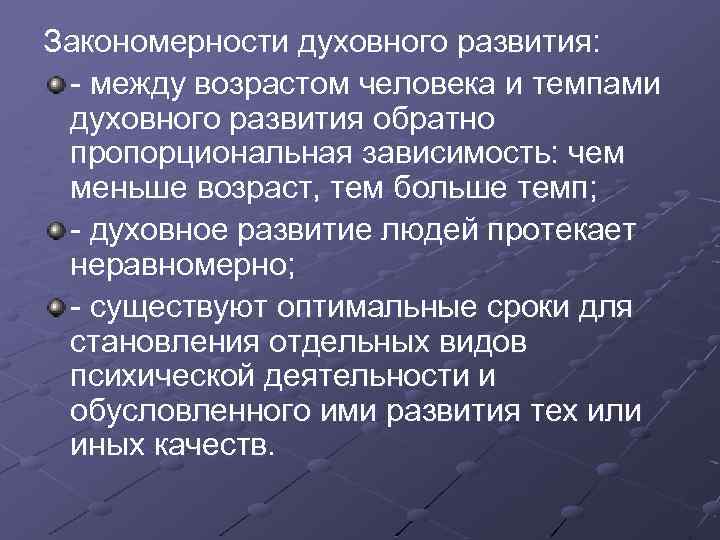 Закономерности духовного развития:

- между возрастом человека и темпами духовного развития обратно пропорциональная зависимость: чем меньше возраст, тем больше темп;

- духовное развитие людей протекает неравномерно;

- существуют оптимальные сроки для становления отдельных видов психической деятельности и обусловленного ими развития тех или иных качеств.